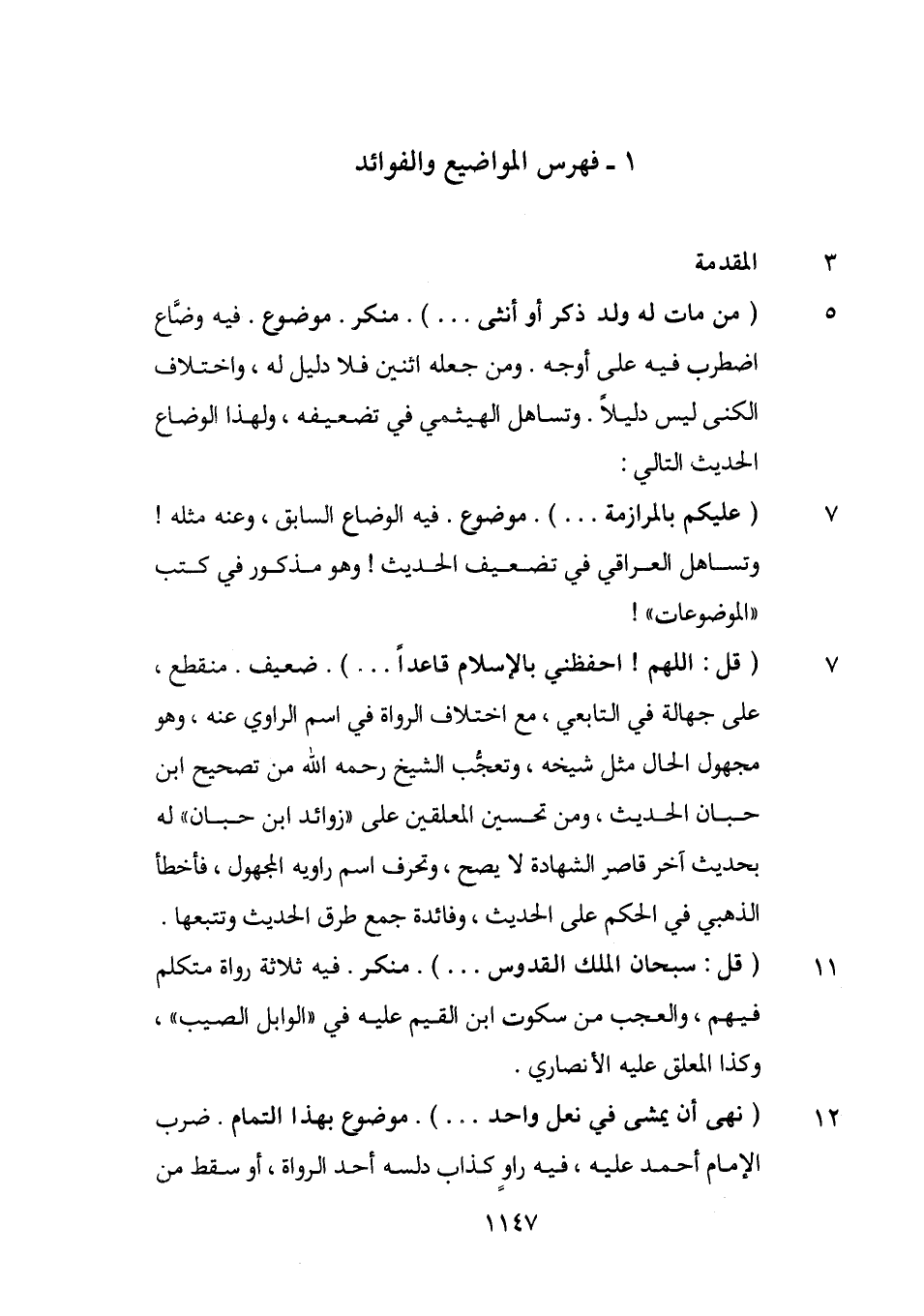 ١ ـ فهرس المواضيع والفوائد

٣ المقدمة

٥ ( من مات له ولد ذكر أو أنثى . . . ) . منكر . موضوع . فيه وضَّاع اضطرب فيه على أوجه . ومن جعله اثنين فلا دليل له ، واختلاف الكنى ليس دليلاً . وتساهل الهيثمي في تضعيفه ، ولهذا الوضاع الحديث التالي :

٧ ( عليكم بالمرازمة . . . ) . موضوع . فيه الوضاع السابق ، وعنه مثله ! وتساهل العراقي في تضعيف الحديث ! وهو مذكور في كتب «الموضوعات» !

٧ ( قل : اللهم ! احفظني بالإسلام قاعداً . . . ) . ضعيف . منقطع ، على جهالة في التابعي ، مع اختلاف الرواة في اسم الراوي عنه ، وهو مجهول الحال مثل شيخه ، وتعجُّب الشيخ رحمه الله من تصحيح ابن حبان الحديث ، ومن تحسين المعلقين على «زوائد ابن حبان» له بحديث آخر قاصر الشهادة لا يصح ، وتحرف اسم راويه المجهول ، فأخطأ الذهبي في الحكم على الحديث ، وفائدة جمع طرق الحديث وتتبعها .

١١ ( قل : سبحان الملك القدوس . . . ) . منكر . فيه ثلاثة رواة متكلم فيهم ، والعجب من سكوت ابن القيم عليه في «الوابل الصيب» ، وكذا المعلق عليه الأنصاري .

١٢ ( نهى أن يمشى في نعل واحد . . . ) . موضوع بهذا التمام . ضرب الإمام أحمد عليه ، فيه راوٍ كذاب دلسه أحد الرواة ، أو سقط من

١١٤٧